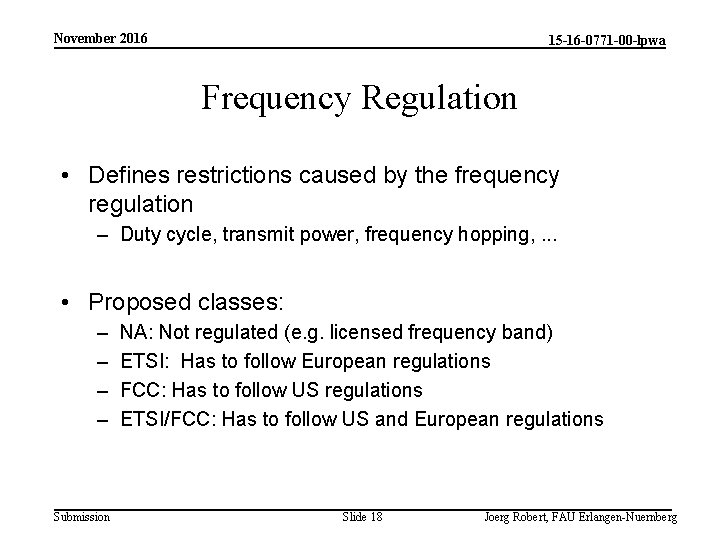 November 2016

15-16-0771-00-lpwa

Frequency Regulation

• Defines restrictions caused by the frequency regulation
– Duty cycle, transmit power, frequency hopping, ...

• Proposed classes:
– NA: Not regulated (e.g. licensed frequency band)
– ETSI: Has to follow European regulations
– FCC: Has to follow US regulations
– ETSI/FCC: Has to follow US and European regulations

Submission

Slide 18

Joerg Robert, FAU Erlangen-Nuernberg